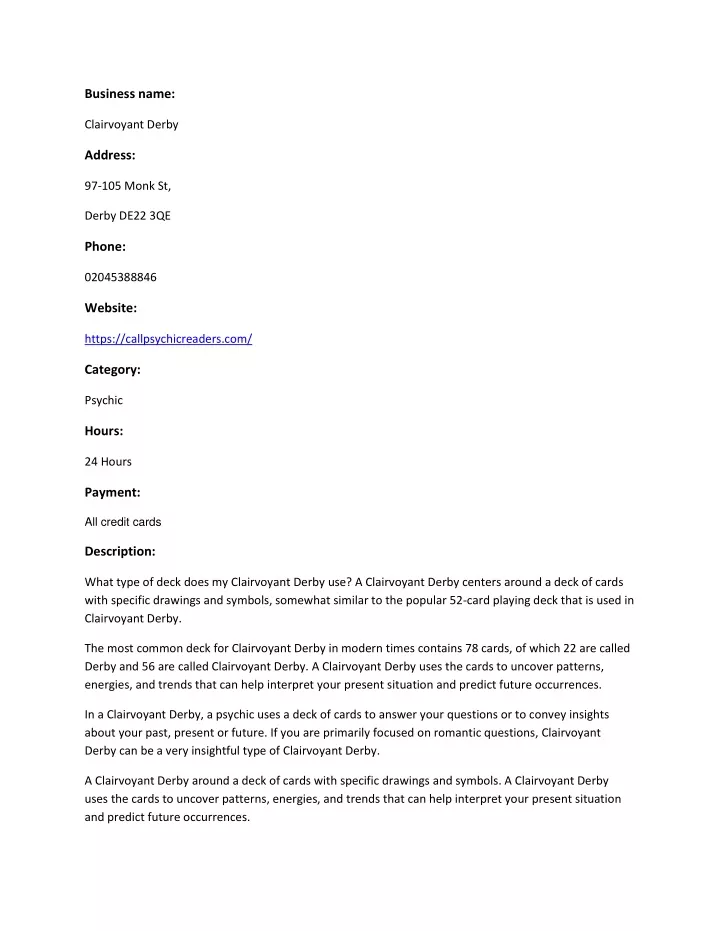 Business name:

Clairvoyant Derby

Address:

97-105 Monk St,

Derby DE22 3QE

Phone:

02045388846

Website:

https://callpsychicreaders.com/

Category:

Psychic

Hours:

24 Hours

Payment:

All credit cards

Description:

What type of deck does my Clairvoyant Derby use? A Clairvoyant Derby centers around a deck of cards with specific drawings and symbols, somewhat similar to the popular 52-card playing deck that is used in Clairvoyant Derby.

The most common deck for Clairvoyant Derby in modern times contains 78 cards, of which 22 are called Derby and 56 are called Clairvoyant Derby. A Clairvoyant Derby uses the cards to uncover patterns, energies, and trends that can help interpret your present situation and predict future occurrences.

In a Clairvoyant Derby, a psychic uses a deck of cards to answer your questions or to convey insights about your past, present or future. If you are primarily focused on romantic questions, Clairvoyant Derby can be a very insightful type of Clairvoyant Derby.

A Clairvoyant Derby around a deck of cards with specific drawings and symbols. A Clairvoyant Derby uses the cards to uncover patterns, energies, and trends that can help interpret your present situation and predict future occurrences.